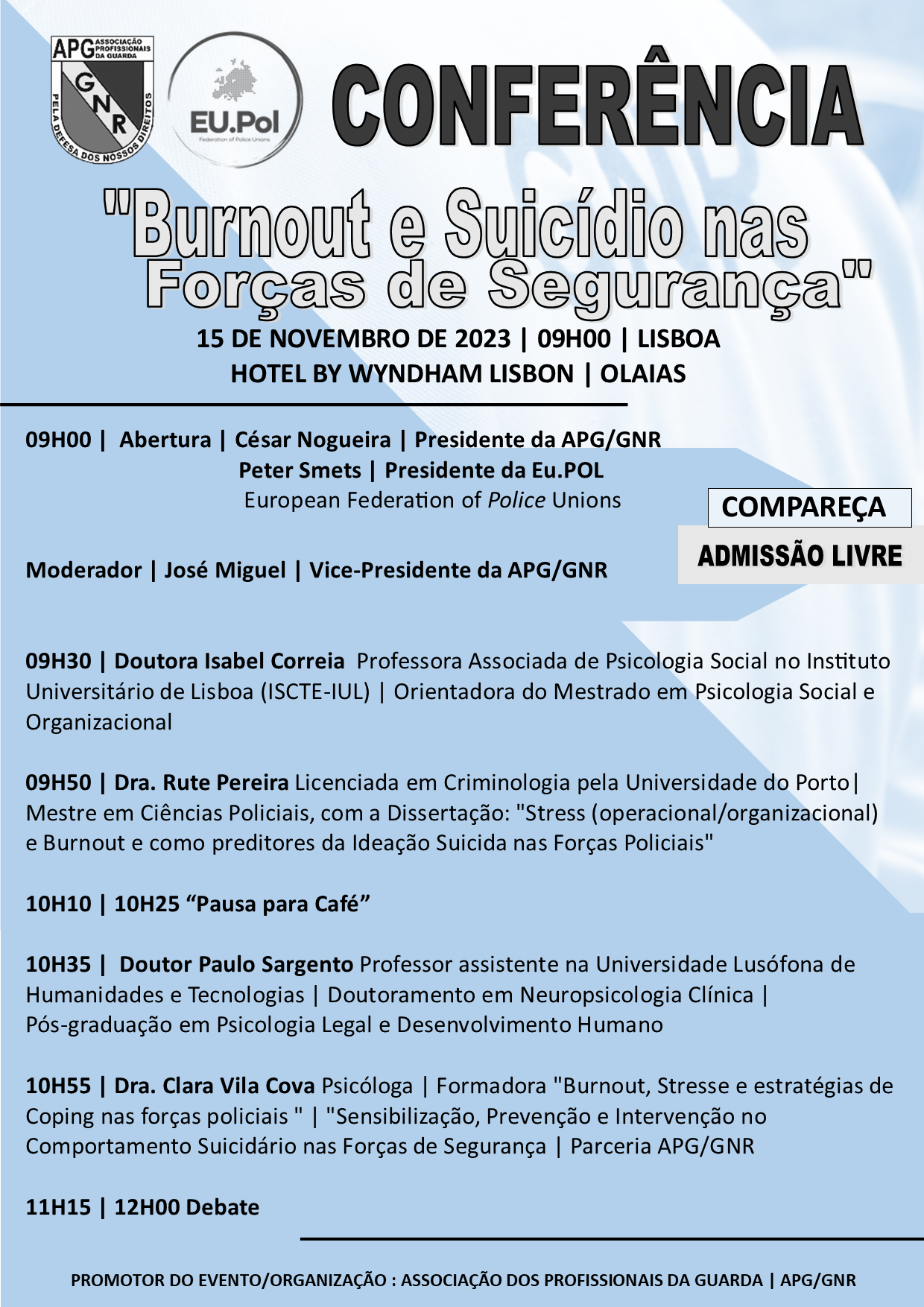 APG ASSOCIAÇÃO PROFISSIONAIS DA GUARDA
GNR
PELA DEFESA DOS NOSSOS DIREITOS

EU.Pol
Federation of Police Unions

CONFERÊNCIA

"Burnout e Suicídio nas Forças de Segurança"

15 DE NOVEMBRO DE 2023 | 09H00 | LISBOA
HOTEL BY WYNDHAM LISBON | OLAIAS

09H00 | Abertura | César Nogueira | Presidente da APG/GNR
Peter Smets | Presidente da Eu.POL
European Federation of Police Unions

COMPAREÇA

ADMISSÃO LIVRE

Moderador | José Miguel | Vice-Presidente da APG/GNR

09H30 | Doutora Isabel Correia Professora Associada de Psicologia Social no Instituto Universitário de Lisboa (ISCTE-IUL) | Orientadora do Mestrado em Psicologia Social e Organizacional

09H50 | Dra. Rute Pereira Licenciada em Criminologia pela Universidade do Porto| Mestre em Ciências Policiais, com a Dissertação: "Stress (operacional/organizacional) e Burnout e como preditores da Ideação Suicida nas Forças Policiais"

10H10 | 10H25 "Pausa para Café"

10H35 | Doutor Paulo Sargento Professor assistente na Universidade Lusófona de Humanidades e Tecnologias | Doutoramento em Neuropsicologia Clínica | Pós-graduação em Psicologia Legal e Desenvolvimento Humano

10H55 | Dra. Clara Vila Cova Psicóloga | Formadora "Burnout, Stresse e estratégias de Coping nas forças policiais " | "Sensibilização, Prevenção e Intervenção no Comportamento Suicidário nas Forças de Segurança | Parceria APG/GNR

11H15 | 12H00 Debate

PROMOTOR DO EVENTO/ORGANIZAÇÃO : ASSOCIAÇÃO DOS PROFISSIONAIS DA GUARDA | APG/GNR